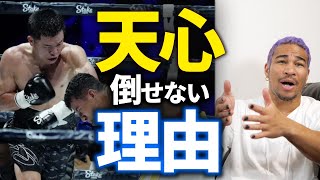 Stake
Stake
天心
倒せない
理由
Stake
Stake